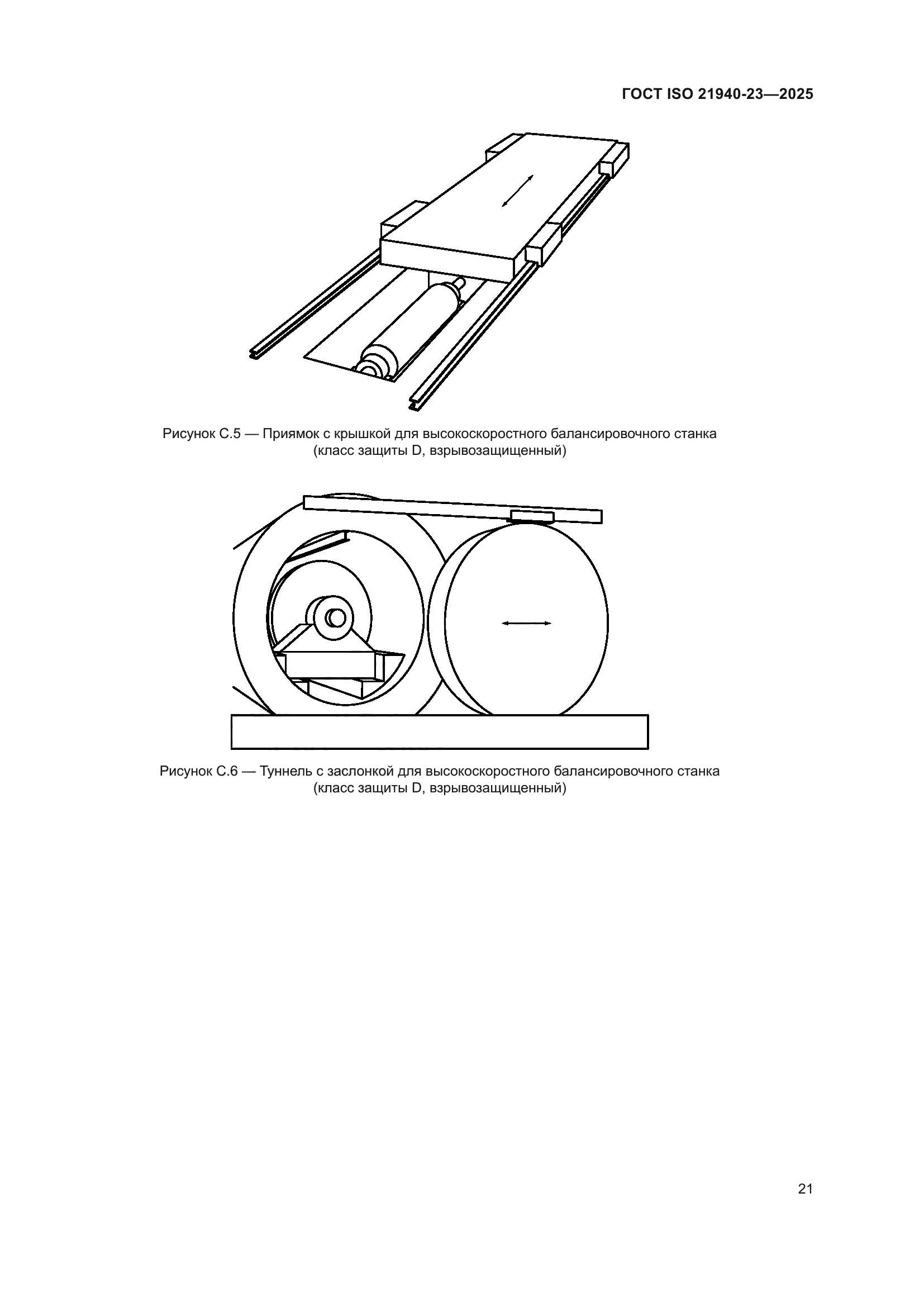 ГОСТ ISO 21940-23—2025

Рисунок С.5 — Приямок с крышкой для высокоскоростного балансировочного станка (класс защиты D, взрывозащищенный)

Рисунок С.6 — Туннель с заслонкой для высокоскоростного балансировочного станка (класс защиты D, взрывозащищенный)

21